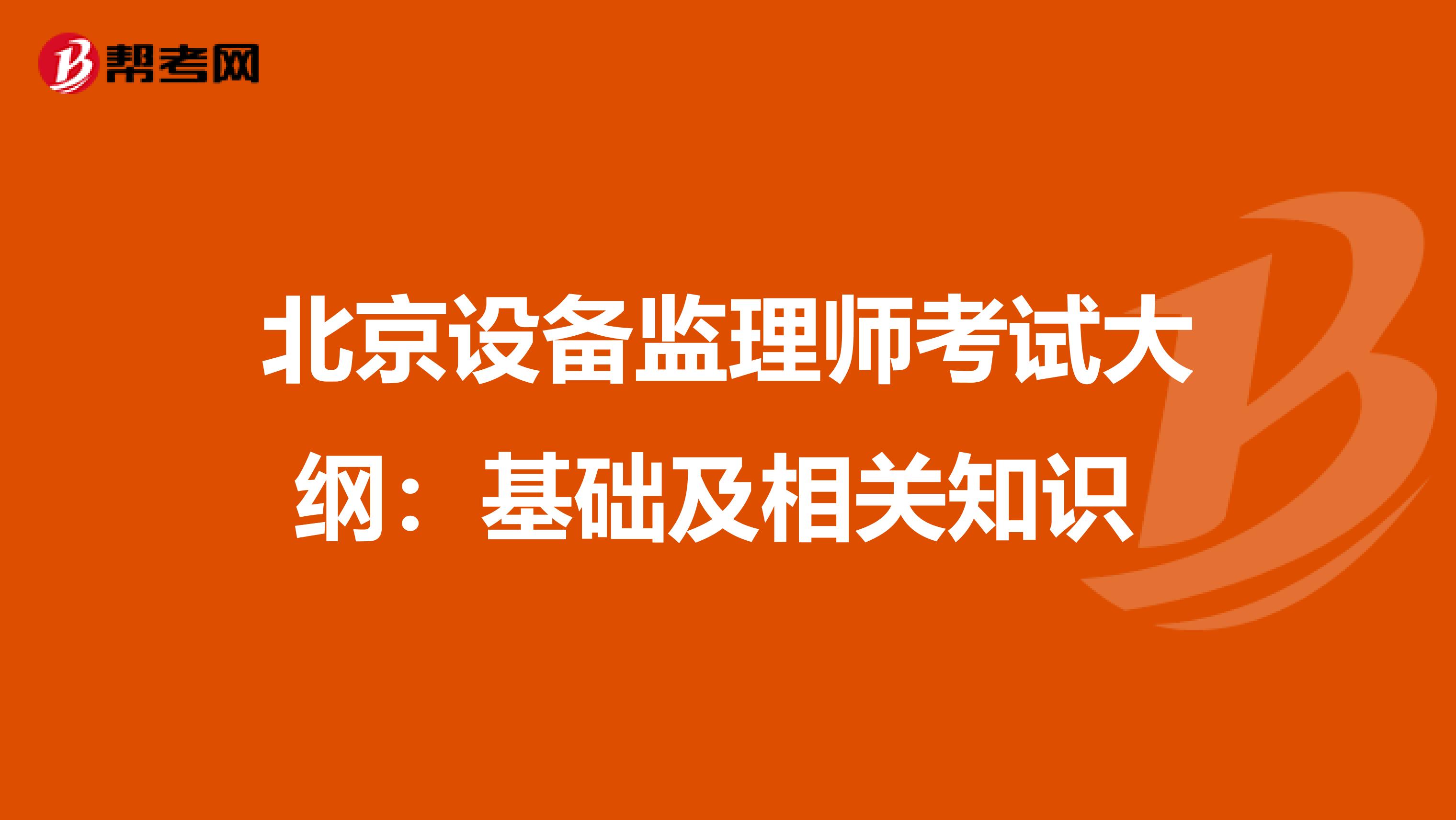 帮考网

北京设备监理师考试大纲：基础及相关知识